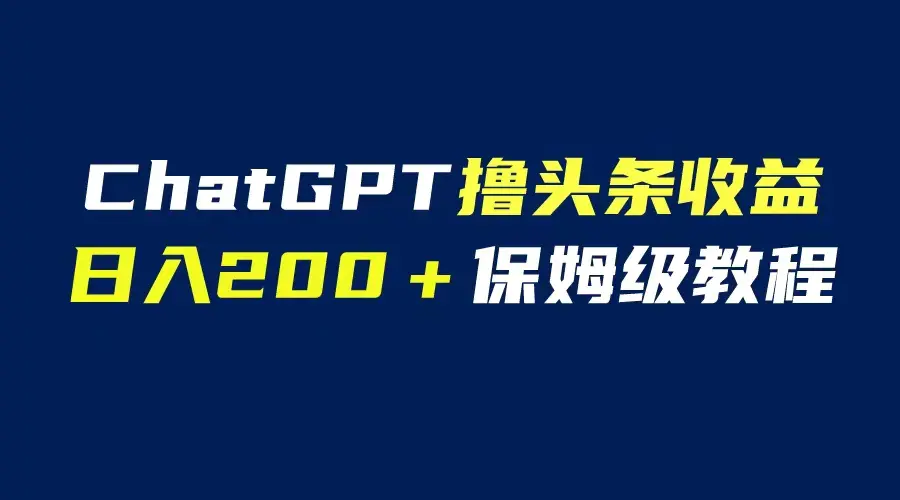 ChatGPT撸头条收益
日入200＋保姆级教程